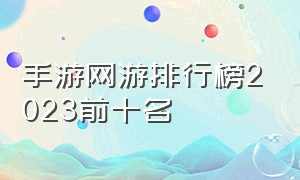 手游网游排行榜2023前十名